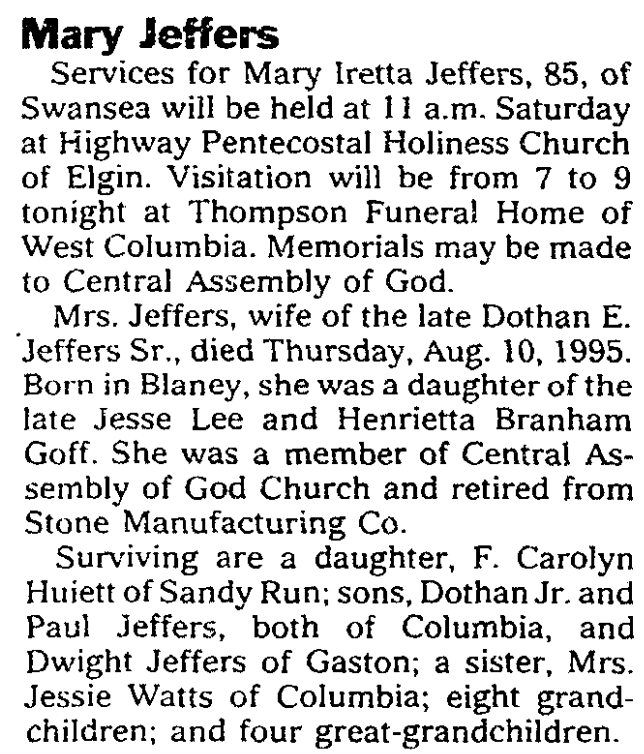 Mary Jeffers

Services for Mary Iretta Jeffers, 85, of Swansea will be held at 11 a.m. Saturday at Highway Pentecostal Holiness Church of Elgin. Visitation will be from 7 to 9 tonight at Thompson Funeral Home of West Columbia. Memorials may be made to Central Assembly of God.

Mrs. Jeffers, wife of the late Dothan E. Jeffers Sr., died Thursday, Aug. 10, 1995. Born in Blaney, she was a daughter of the late Jesse Lee and Henrietta Branham Goff. She was a member of Central Assembly of God Church and retired from Stone Manufacturing Co.

Surviving are a daughter, F. Carolyn Huiett of Sandy Run; sons, Dothan Jr. and Paul Jeffers, both of Columbia, and Dwight Jeffers of Gaston; a sister, Mrs. Jessie Watts of Columbia; eight grandchildren; and four great-grandchildren.